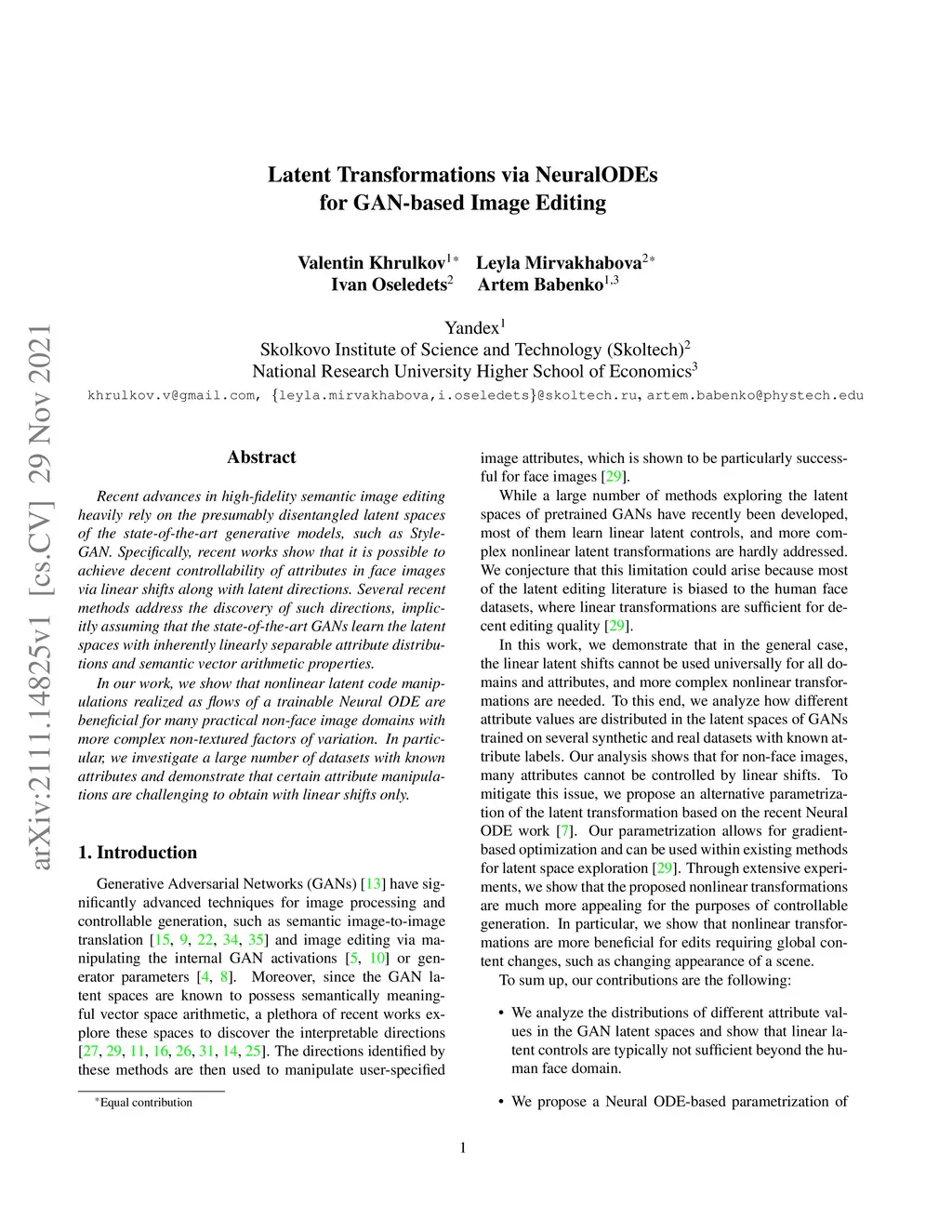 arXiv:2111.14825v1 [cs.CV] 29 Nov 2021

Latent Transformations via NeuralODEs for GAN-based Image Editing

Valentin Khrulkov$^{1*}$ Leyla Mirvakhabova$^{2*}$
Ivan Oseledets$^{2}$ Artem Babenko$^{1,3}$

Yandex$^{1}$
Skolkovo Institute of Science and Technology (Skoltech)$^{2}$
National Research University Higher School of Economics$^{3}$
khrulkov.v@gmail.com, {leyla.mirvakhabova,i.oseledets}@skoltech.ru, artem.babenko@phystech.edu

Abstract

Recent advances in high-fidelity semantic image editing heavily rely on the presumably disentangled latent spaces of the state-of-the-art generative models, such as StyleGAN. Specifically, recent works show that it is possible to achieve decent controllability of attributes in face images via linear shifts along with latent directions. Several recent methods address the discovery of such directions, implicitly assuming that the state-of-the-art GANs learn the latent spaces with inherently linearly separable attribute distributions and semantic vector arithmetic properties.

In our work, we show that nonlinear latent code manipulations realized as flows of a trainable Neural ODE are beneficial for many practical non-face image domains with more complex non-textured factors of variation. In particular, we investigate a large number of datasets with known attributes and demonstrate that certain attribute manipulations are challenging to obtain with linear shifts only.

1. Introduction

Generative Adversarial Networks (GANs) [13] have significantly advanced techniques for image processing and controllable generation, such as semantic image-to-image translation [15, 9, 22, 34, 35] and image editing via manipulating the internal GAN activations [5, 10] or generator parameters [4, 8]. Moreover, since the GAN latent spaces are known to possess semantically meaningful vector space arithmetic, a plethora of recent works explore these spaces to discover the interpretable directions [27, 29, 11, 16, 26, 31, 14, 25]. The directions identified by these methods are then used to manipulate user-specified

$^{*}$Equal contribution

image attributes, which is shown to be particularly successful for face images [29].

While a large number of methods exploring the latent spaces of pretrained GANs have recently been developed, most of them learn linear latent controls, and more complex nonlinear latent transformations are hardly addressed. We conjecture that this limitation could arise because most of the latent editing literature is biased to the human face datasets, where linear transformations are sufficient for decent editing quality [29].

In this work, we demonstrate that in the general case, the linear latent shifts cannot be used universally for all domains and attributes, and more complex nonlinear transformations are needed. To this end, we analyze how different attribute values are distributed in the latent spaces of GANs trained on several synthetic and real datasets with known attribute labels. Our analysis shows that for non-face images, many attributes cannot be controlled by linear shifts. To mitigate this issue, we propose an alternative parametrization of the latent transformation based on the recent Neural ODE work [7]. Our parametrization allows for gradient-based optimization and can be used within existing methods for latent space exploration [29]. Through extensive experiments, we show that the proposed nonlinear transformations are much more appealing for the purposes of controllable generation. In particular, we show that nonlinear transformations are more beneficial for edits requiring global content changes, such as changing appearance of a scene.

To sum up, our contributions are the following:

• We analyze the distributions of different attribute values in the GAN latent spaces and show that linear latent controls are typically not sufficient beyond the human face domain.

• We propose a Neural ODE-based parametrization of

1